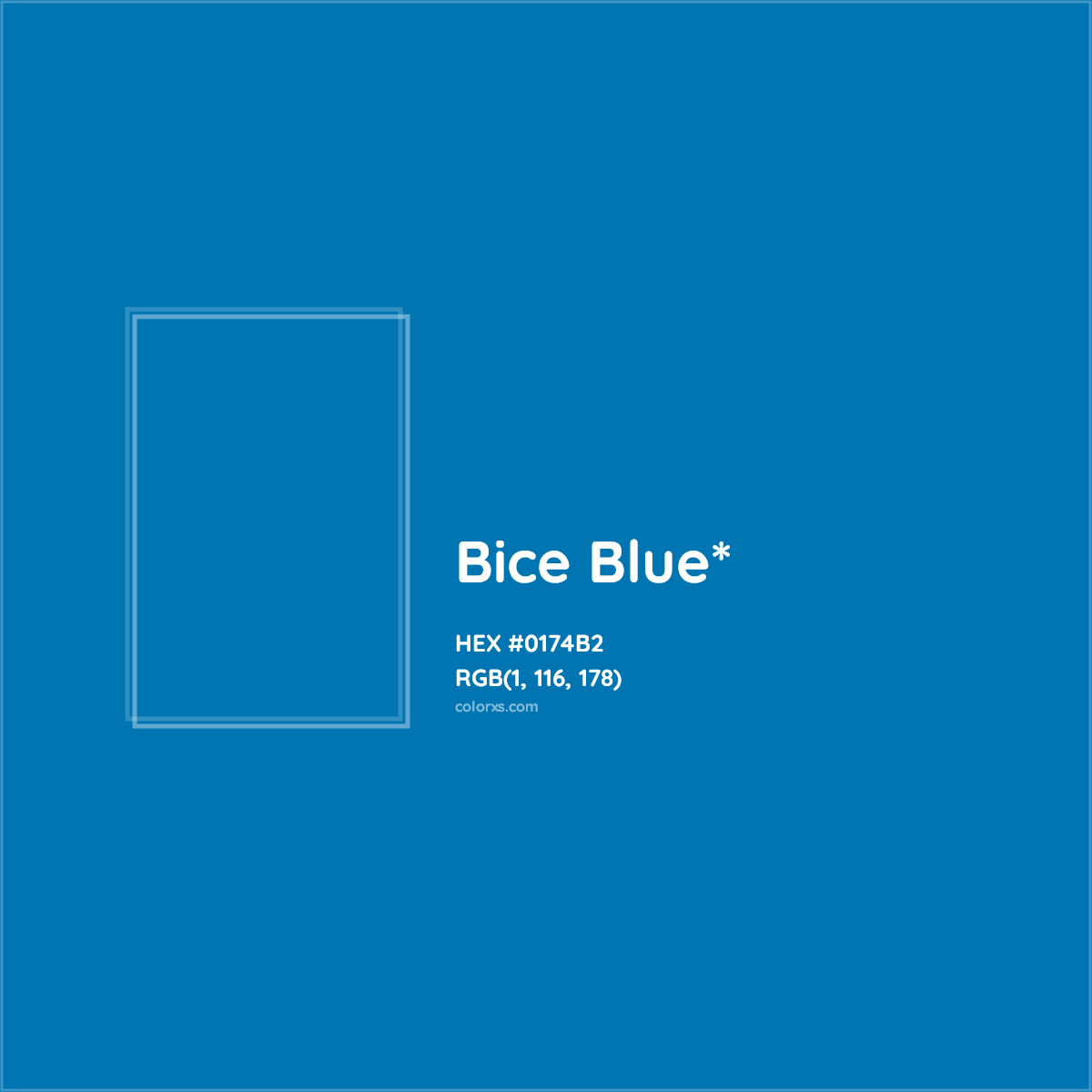 Bice Blue*

HEX #0174B2
RGB(1, 116, 178)
colorxs.com